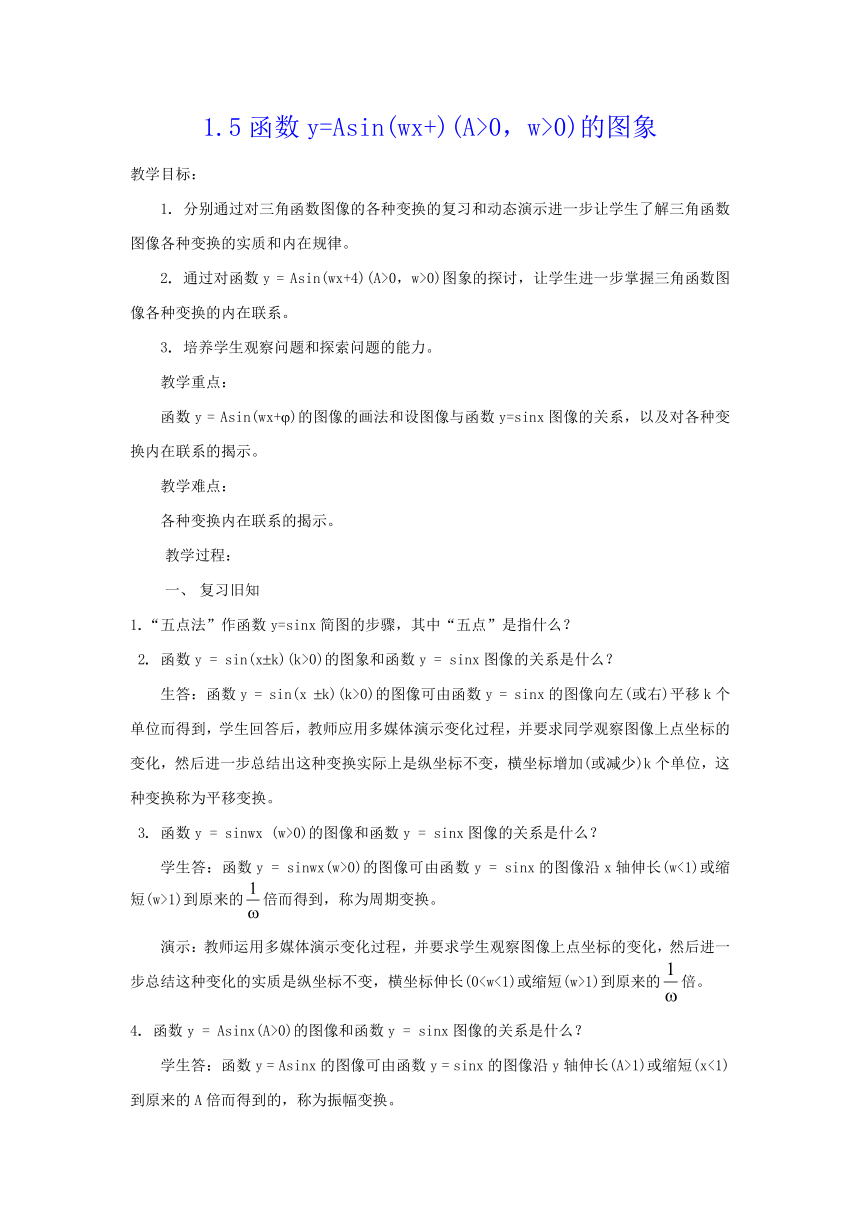 1.5 函数 y=Asin(wx+)(A>0，w>0)的图象

教学目标：

1. 分别通过对三角函数图像的各种变换的复习和动态演示进一步让学生了解三角函数图像各种变换的实质和内在规律。

2. 通过对函数 y = Asin(wx+4)(A>0，w>0)图象的探讨，让学生进一步掌握三角函数图像各种变换的内在联系。

3. 培养学生观察问题和探索问题的能力。

教学重点：

函数 y = Asin(wx+φ)的图像的画法和设图像与函数 y=sinx 图像的关系，以及对各种变换内在联系的揭示。

教学难点：

各种变换内在联系的揭示。

教学过程：

一、 复习旧知

1.“五点法”作函数 y=sinx 简图的步骤，其中“五点”是指什么？

2. 函数 y = sin(x±k)(k>0)的图象和函数 y = sinx 图像的关系是什么？

生答：函数 y = sin(x ±k)(k>0)的图像可由函数 y = sinx 的图像向左(或右)平移 k 个单位而得到，学生回答后，教师应用多媒体演示变化过程，并要求同学观察图像上点坐标的变化，然后进一步总结出这种变换实际上是纵坐标不变，横坐标增加(或减少)k 个单位，这种变换称为平移变换。

3. 函数 y = sinwx (w>0)的图像和函数 y = sinx 图像的关系是什么？

学生答：函数 y = sinwx(w>0)的图像可由函数 y = sinx 的图像沿 x 轴伸长(w<1)或缩短(w>1)到原来的$\frac{1}{\omega}$倍而得到，称为周期变换。

演示：教师运用多媒体演示变化过程，并要求学生观察图像上点坐标的变化，然后进一步总结这种变化的实质是纵坐标不变，横坐标伸长(0<w<1)或缩短(w>1)到原来的$\frac{1}{\omega}$倍。

4. 函数 y = Asinx(A>0)的图像和函数 y = sinx 图像的关系是什么？

学生答：函数 y = Asinx 的图像可由函数 y = sinx 的图像沿 y 轴伸长(A>1)或缩短(x<1)到原来的 A 倍而得到的，称为振幅变换。